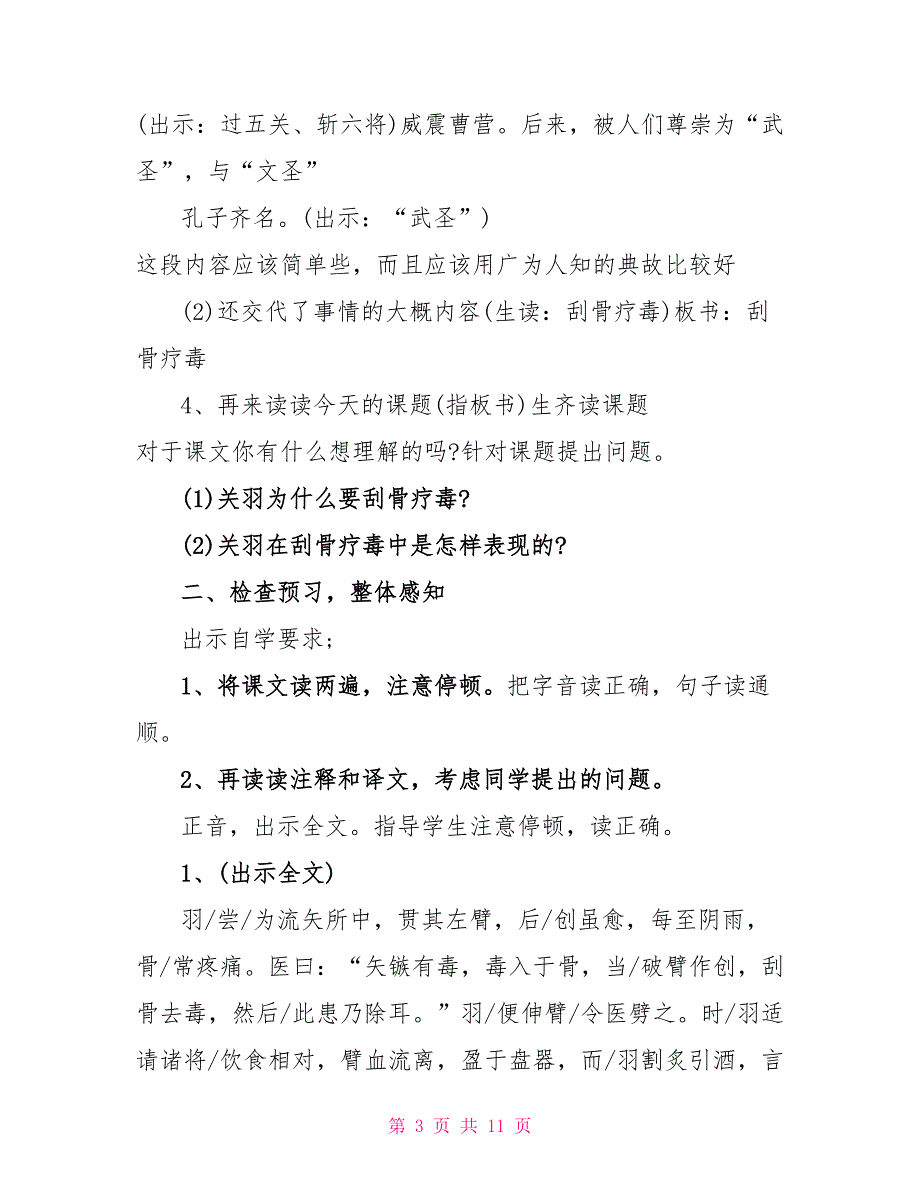 (出示：过五关、斩六将)威震曹营。后来，被人们尊崇为“武圣”，与“文圣”

孔子齐名。(出示：“武圣”)

这段内容应该简单些，而且应该用广为人知的典故比较好

(2)还交代了事情的大概内容(生读：刮骨疗毒)板书：刮骨疗毒

4、再来读读今天的课题(指板书)生齐读课题

对于课文你有什么想理解的吗?针对课题提出问题。

(1)关羽为什么要刮骨疗毒?

(2)关羽在刮骨疗毒中是怎样表现的?

二、检查预习，整体感知

出示自学要求;

1、将课文读两遍，注意停顿。把字音读正确，句子读通顺。

2、再读读注释和译文，考虑同学提出的问题。

正音，出示全文。指导学生注意停顿，读正确。

1、(出示全文)

羽/尝/为流矢所中，贯其左臂，后/创虽愈，每至阴雨，骨/常疼痛。医曰：“矢镞有毒，毒入于骨，当/破臂作创，刮骨去毒，然后/此患乃除耳。”羽/便伸臂/令医劈之。时/羽适请诸将/饮食相对，臂血流离，盈于盘器，而/羽割炙引酒，言

第 3 页 共 11 页